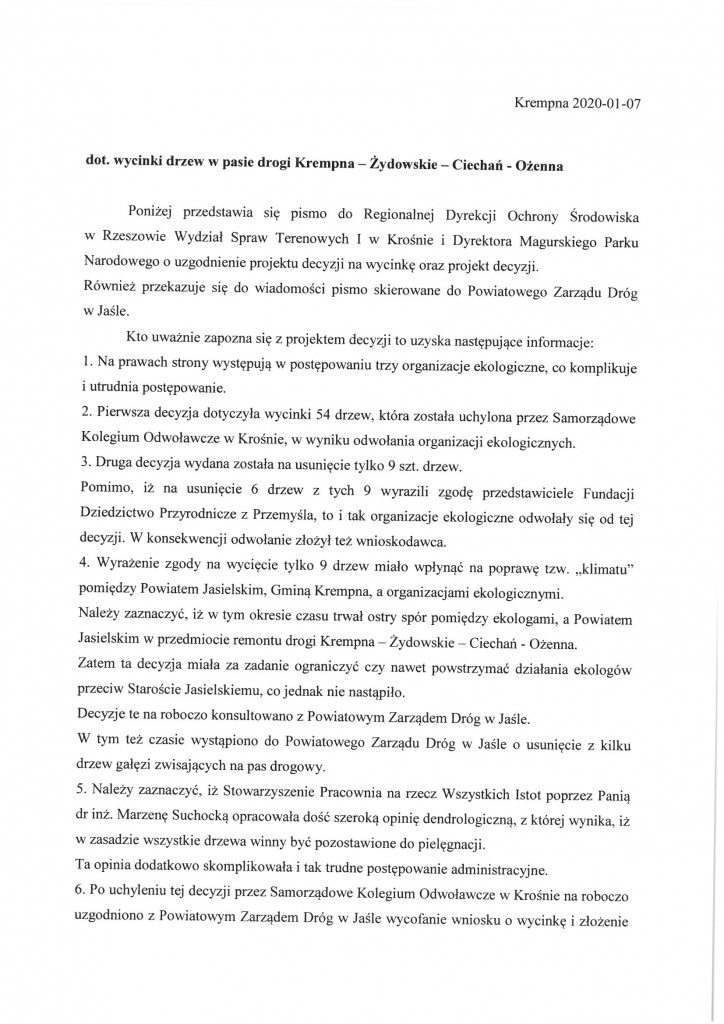 Krempna 2020-01-07

dot. wycinki drzew w pasie drogi Krempna – Żydowskie – Ciechań - Ożenna

Poniżej przedstawia się pismo do Regionalnej Dyrekcji Ochrony Środowiska w Rzeszowie Wydział Spraw Terenowych I w Krośnie i Dyrektora Magurskiego Parku Narodowego o uzgodnienie projektu decyzji na wycinkę oraz projekt decyzji.
Również przekazuje się do wiadomości pismo skierowane do Powiatowego Zarządu Dróg w Jaśle.

Kto uważnie zapozna się z projektem decyzji to uzyska następujące informacje:
1. Na prawach strony występują w postępowaniu trzy organizacje ekologiczne, co komplikuje i utrudnia postępowanie.
2. Pierwsza decyzja dotyczyła wycinki 54 drzew, która została uchylona przez Samorządowe Kolegium Odwoławcze w Krośnie, w wyniku odwołania organizacji ekologicznych.
3. Druga decyzja wydana została na usunięcie tylko 9 szt. drzew.
Pomimo, iż na usunięcie 6 drzew z tych 9 wyrazili zgodę przedstawiciele Fundacji Dziedzictwo Przyrodnicze z Przemyśla, to i tak organizacje ekologiczne odwołały się od tej decyzji. W konsekwencji odwołanie złożył też wnioskodawca.
4. Wyrażenie zgody na wycięcie tylko 9 drzew miało wpłynąć na poprawę tzw. „klimatu" pomiędzy Powiatem Jasielskim, Gminą Krempna, a organizacjami ekologicznymi.
Należy zaznaczyć, iż w tym okresie czasu trwał ostry spór pomiędzy ekologami, a Powiatem Jasielskim w przedmiocie remontu drogi Krempna – Żydowskie – Ciechań - Ożenna.
Zatem ta decyzja miała za zadanie ograniczyć czy nawet powstrzymać działania ekologów przeciw Staroście Jasielskiemu, co jednak nie nastąpiło.
Decyzje te na roboczo konsultowano z Powiatowym Zarządem Dróg w Jaśle.
W tym też czasie wystąpiono do Powiatowego Zarządu Dróg w Jaśle o usunięcie z kilku drzew gałęzi zwisających na pas drogowy.
5. Należy zaznaczyć, iż Stowarzyszenie Pracownia na rzecz Wszystkich Istot poprzez Panią dr inż. Marzenę Suchocką opracowała dość szeroką opinię dendrologiczną, z której wynika, iż w zasadzie wszystkie drzewa winny być pozostawione do pielęgnacji.
Ta opinia dodatkowo skomplikowała i tak trudne postępowanie administracyjne.
6. Po uchyleniu tej decyzji przez Samorządowe Kolegium Odwoławcze w Krośnie na roboczo uzgodniono z Powiatowym Zarządem Dróg w Jaśle wycofanie wniosku o wycinkę i złożenie